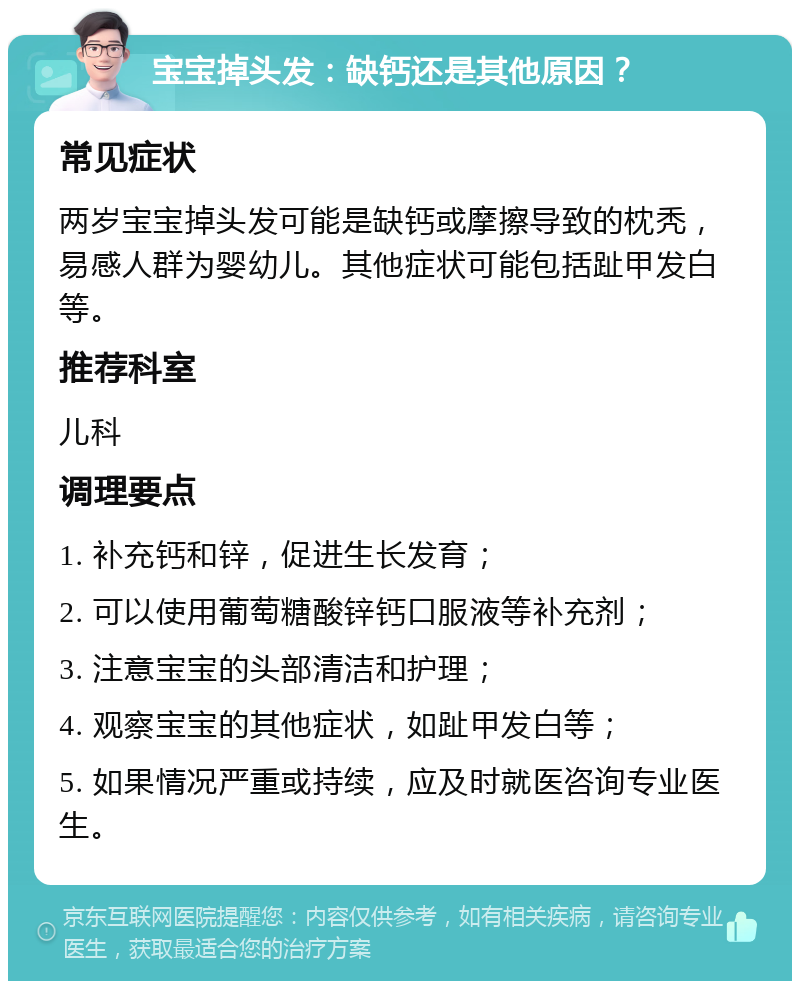 宝宝掉头发：缺钙还是其他原因？

常见症状

两岁宝宝掉头发可能是缺钙或摩擦导致的枕秃，易感人群为婴幼儿。其他症状可能包括趾甲发白等。

推荐科室

儿科

调理要点

1. 补充钙和锌，促进生长发育；

2. 可以使用葡萄糖酸锌钙口服液等补充剂；

3. 注意宝宝的头部清洁和护理；

4. 观察宝宝的其他症状，如趾甲发白等；

5. 如果情况严重或持续，应及时就医咨询专业医生。

京东互联网医院提醒您：内容仅供参考，如有相关疾病，请咨询专业医生，获取最适合您的治疗方案